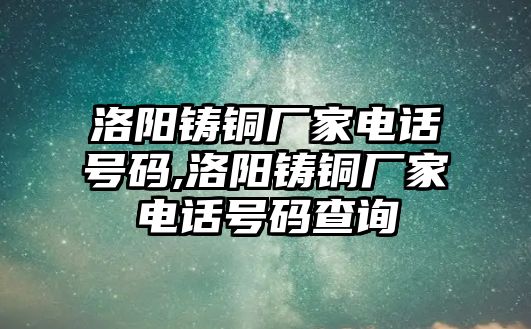 洛阳铸铜厂家电话号码,洛阳铸铜厂家电话号码查询